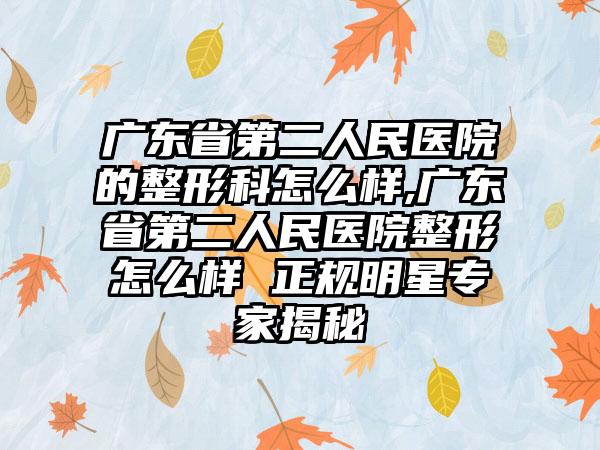 广东省第二人民医院的整形科怎么样,广东省第二人民医院整形怎么样 正规明星专家揭秘